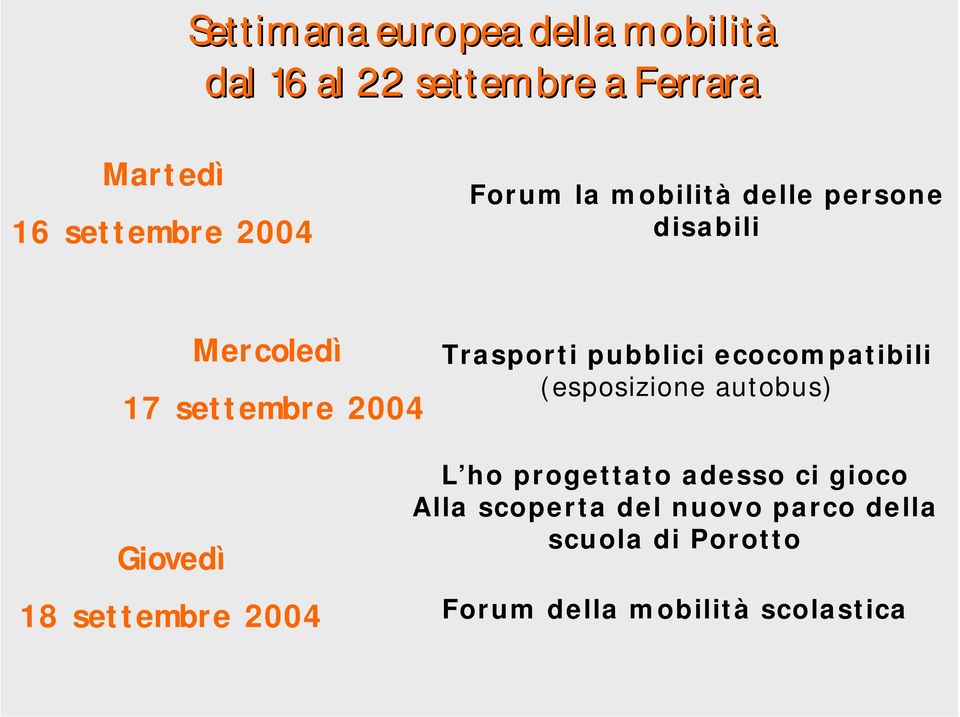 Settimana europea della mobilità
dal 16 al 22 settembre a Ferrara

Martedì
16 settembre 2004

Forum la mobilità delle persone disabili

Mercoledì
17 settembre 2004

Trasporti pubblici ecocompatibili
(esposizione autobus)

Giovedì
18 settembre 2004

L'ho progettato adesso ci gioco
Alla scoperta del nuovo parco della scuola di Porotto

Forum della mobilità scolastica